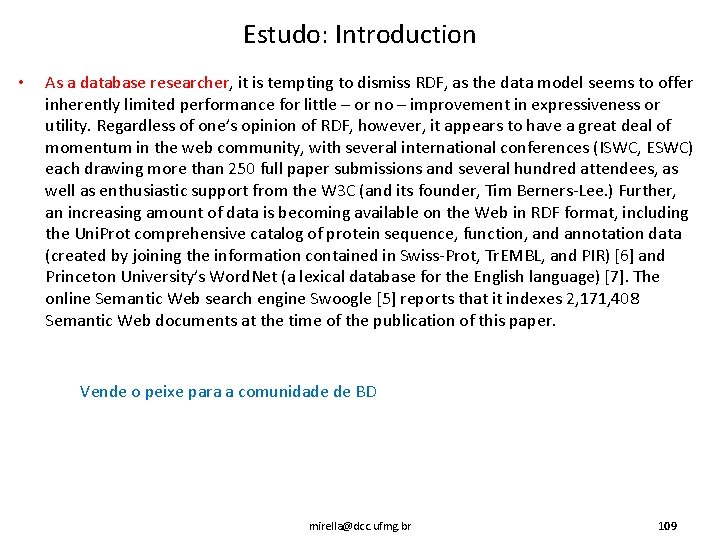 Estudo: Introduction

• As a database researcher, it is tempting to dismiss RDF, as the data model seems to offer inherently limited performance for little – or no – improvement in expressiveness or utility. Regardless of one's opinion of RDF, however, it appears to have a great deal of momentum in the web community, with several international conferences (ISWC, ESWC) each drawing more than 250 full paper submissions and several hundred attendees, as well as enthusiastic support from the W3C (and its founder, Tim Berners-Lee.) Further, an increasing amount of data is becoming available on the Web in RDF format, including the UniProt comprehensive catalog of protein sequence, function, and annotation data (created by joining the information contained in Swiss-Prot, TrEMBL, and PIR) [6] and Princeton University's WordNet (a lexical database for the English language) [7]. The online Semantic Web search engine Swoogle [5] reports that it indexes 2,171,408 Semantic Web documents at the time of the publication of this paper.

Vende o peixe para a comunidade de BD

mirella@dcc.ufmg.br

109